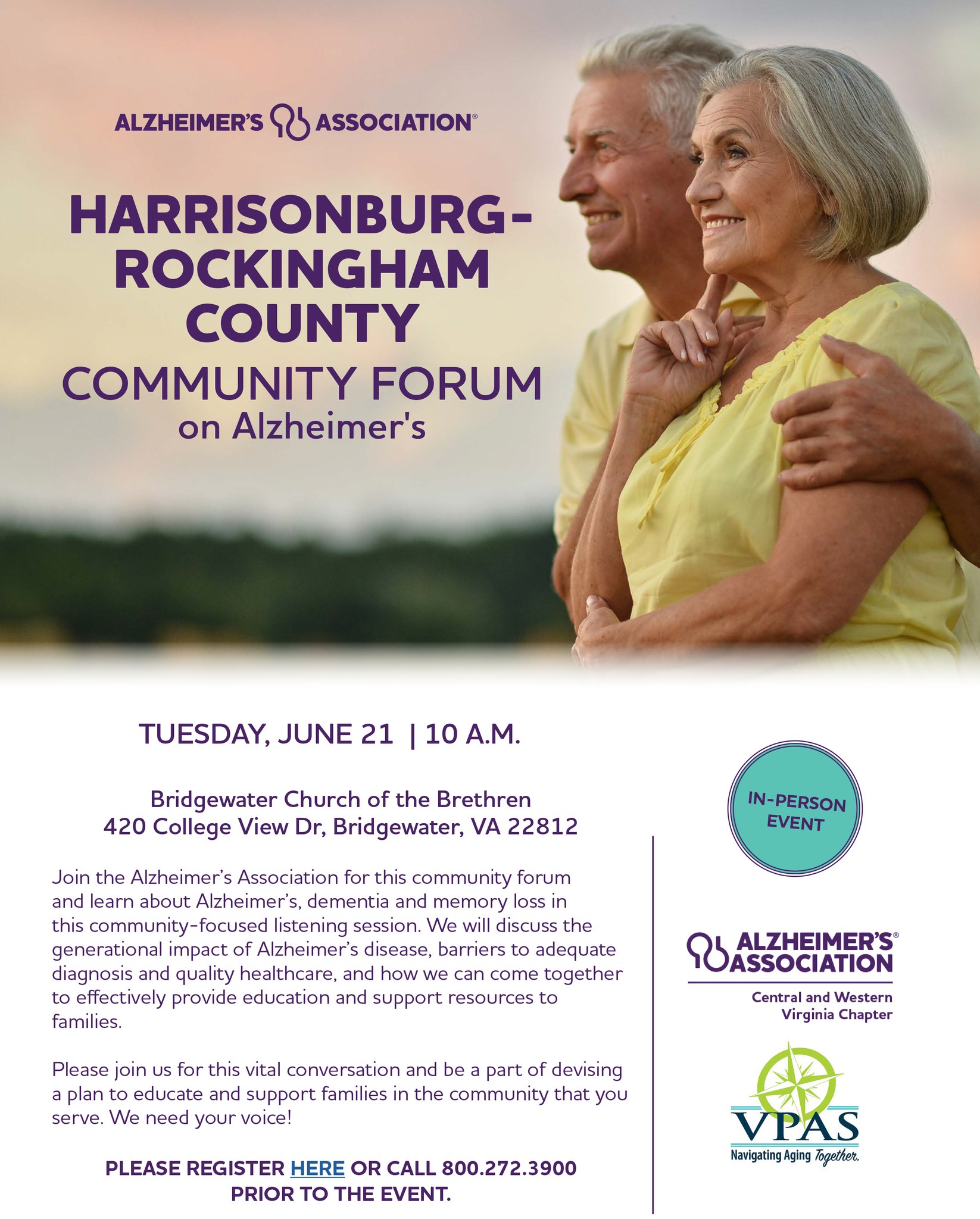 ALZHEIMER'S ASSOCIATION®

HARRISONBURG-ROCKINGHAM COUNTY

COMMUNITY FORUM on Alzheimer's

TUESDAY, JUNE 21 | 10 A.M.

Bridgewater Church of the Brethren
420 College View Dr, Bridgewater, VA 22812

Join the Alzheimer's Association for this community forum and learn about Alzheimer's, dementia and memory loss in this community-focused listening session. We will discuss the generational impact of Alzheimer's disease, barriers to adequate diagnosis and quality healthcare, and how we can come together to effectively provide education and support resources to families.

Please join us for this vital conversation and be a part of devising a plan to educate and support families in the community that you serve. We need your voice!

PLEASE REGISTER HERE OR CALL 800.272.3900 PRIOR TO THE EVENT.

IN-PERSON EVENT

ALZHEIMER'S® ASSOCIATION
Central and Western Virginia Chapter

VPAS
Navigating Aging Together.